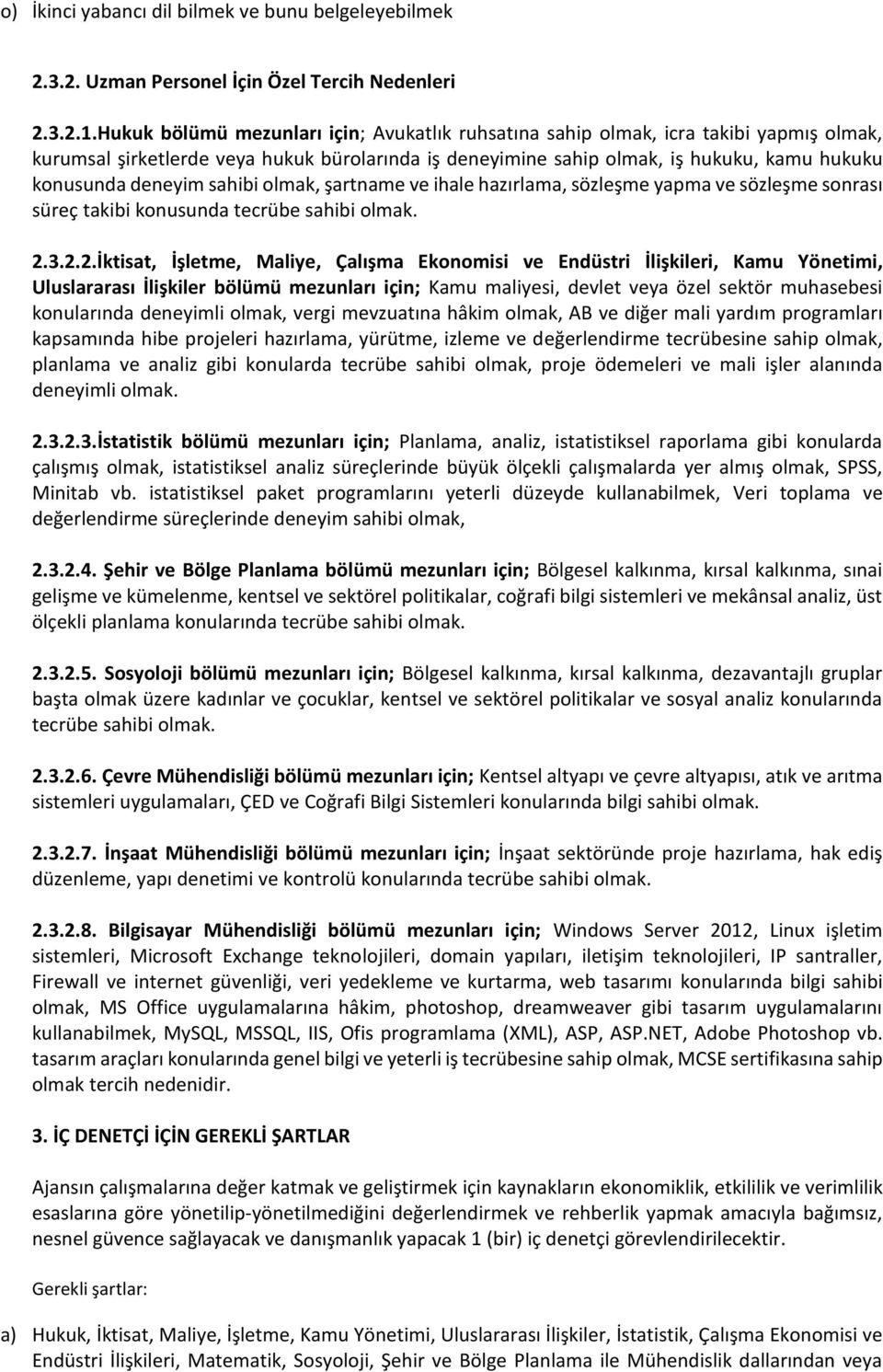 o) İkinci yabancı dil bilmek ve bunu belgeleyebilmek

2.3.2. Uzman Personel İçin Özel Tercih Nedenleri

2.3.2.1.Hukuk bölümü mezunları için; Avukatlık ruhsatına sahip olmak, icra takibi yapmış olmak, kurumsal şirketlerde veya hukuk bürolarında iş deneyimine sahip olmak, iş hukuku, kamu hukuku konusunda deneyim sahibi olmak, şartname ve ihale hazırlama, sözleşme yapma ve sözleşme sonrası süreç takibi konusunda tecrübe sahibi olmak.

2.3.2.2.İktisat, İşletme, Maliye, Çalışma Ekonomisi ve Endüstri İlişkileri, Kamu Yönetimi, Uluslararası İlişkiler bölümü mezunları için; Kamu maliyesi, devlet veya özel sektör muhasebesi konularında deneyimli olmak, vergi mevzuatına hâkim olmak, AB ve diğer mali yardım programları kapsamında hibe projeleri hazırlama, yürütme, izleme ve değerlendirme tecrübesine sahip olmak, planlama ve analiz gibi konularda tecrübe sahibi olmak, proje ödemeleri ve mali işler alanında deneyimli olmak.

2.3.2.3.İstatistik bölümü mezunları için; Planlama, analiz, istatistiksel raporlama gibi konularda çalışmış olmak, istatistiksel analiz süreçlerinde büyük ölçekli çalışmalarda yer almış olmak, SPSS, Minitab vb. istatistiksel paket programlarını yeterli düzeyde kullanabilmek, Veri toplama ve değerlendirme süreçlerinde deneyim sahibi olmak,

2.3.2.4. Şehir ve Bölge Planlama bölümü mezunları için; Bölgesel kalkınma, kırsal kalkınma, sınai gelişme ve kümelenme, kentsel ve sektörel politikalar, coğrafi bilgi sistemleri ve mekânsal analiz, üst ölçekli planlama konularında tecrübe sahibi olmak.

2.3.2.5. Sosyoloji bölümü mezunları için; Bölgesel kalkınma, kırsal kalkınma, dezavantajlı gruplar başta olmak üzere kadınlar ve çocuklar, kentsel ve sektörel politikalar ve sosyal analiz konularında tecrübe sahibi olmak.

2.3.2.6. Çevre Mühendisliği bölümü mezunları için; Kentsel altyapı ve çevre altyapısı, atık ve arıtma sistemleri uygulamaları, ÇED ve Coğrafi Bilgi Sistemleri konularında bilgi sahibi olmak.

2.3.2.7. İnşaat Mühendisliği bölümü mezunları için; İnşaat sektöründe proje hazırlama, hak ediş düzenleme, yapı denetimi ve kontrolü konularında tecrübe sahibi olmak.

2.3.2.8. Bilgisayar Mühendisliği bölümü mezunları için; Windows Server 2012, Linux işletim sistemleri, Microsoft Exchange teknolojileri, domain yapıları, iletişim teknolojileri, IP santraller, Firewall ve internet güvenliği, veri yedekleme ve kurtarma, web tasarımı konularında bilgi sahibi olmak, MS Office uygulamalarına hâkim, photoshop, dreamweaver gibi tasarım uygulamalarını kullanabilmek, MySQL, MSSQL, IIS, Ofis programlama (XML), ASP, ASP.NET, Adobe Photoshop vb. tasarım araçları konularında genel bilgi ve yeterli iş tecrübesine sahip olmak, MCSE sertifikasına sahip olmak tercih nedenidir.

3. İÇ DENETÇİ İÇİN GEREKLİ ŞARTLAR

Ajansın çalışmalarına değer katmak ve geliştirmek için kaynakların ekonomiklik, etkililik ve verimlilik esaslarına göre yönetilip-yönetilmediğini değerlendirmek ve rehberlik yapmak amacıyla bağımsız, nesnel güvence sağlayacak ve danışmanlık yapacak 1 (bir) iç denetçi görevlendirilecektir.

Gerekli şartlar:

a) Hukuk, İktisat, Maliye, İşletme, Kamu Yönetimi, Uluslararası İlişkiler, İstatistik, Çalışma Ekonomisi ve Endüstri İlişkileri, Matematik, Sosyoloji, Şehir ve Bölge Planlama ile Mühendislik dallarından veya